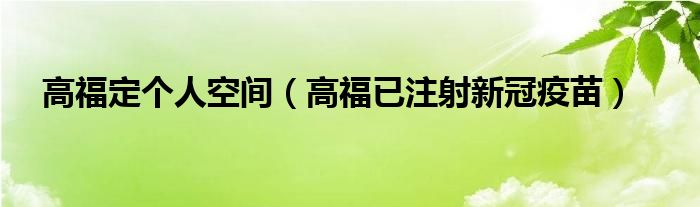 高福定个人空间（高福已注射新冠疫苗）